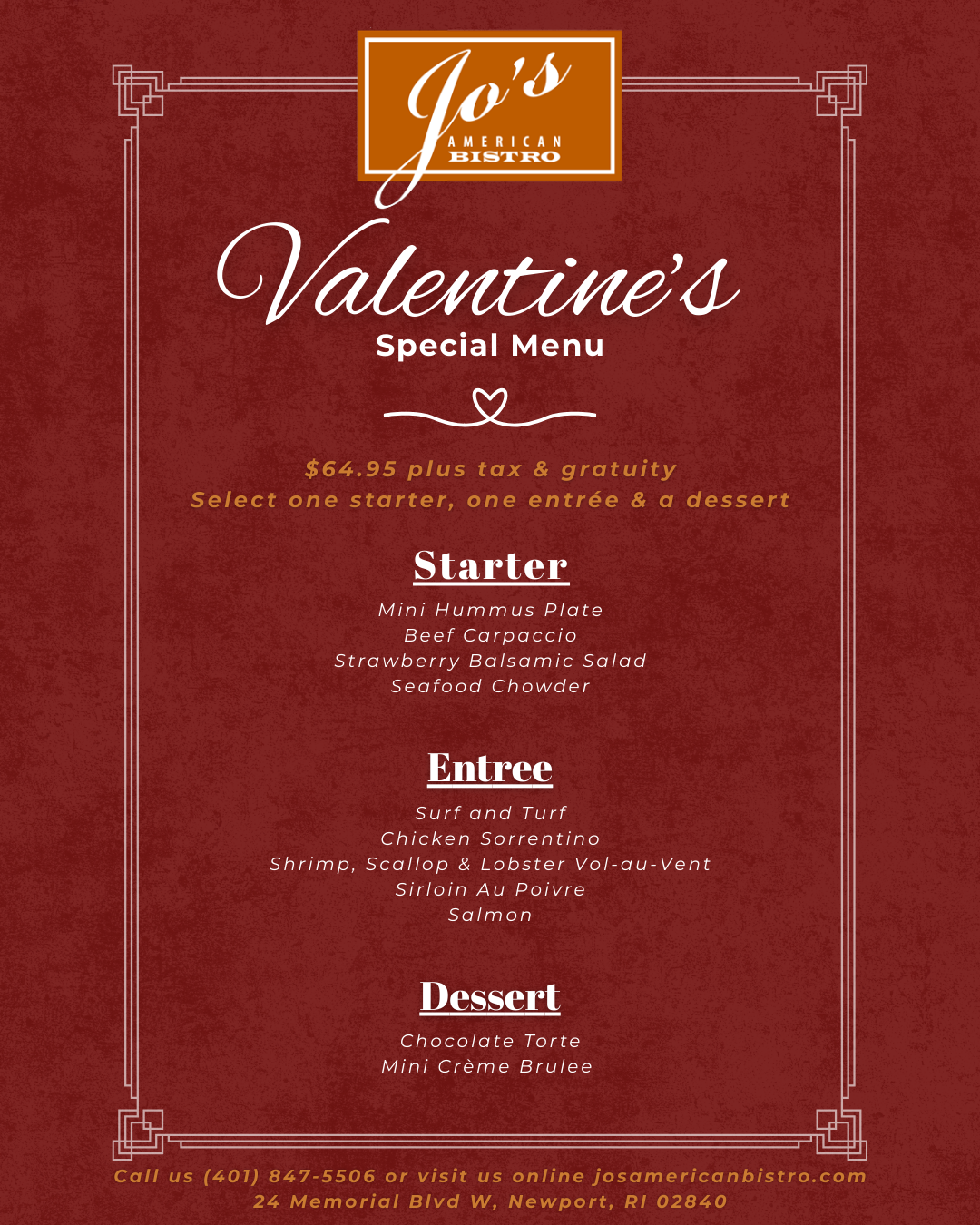 Jo's
AMERICAN
BISTRO

Valentine's
Special Menu

$64.95 plus tax & gratuity
Select one starter, one entrée & a dessert

Starter

Mini Hummus Plate
Beef Carpaccio
Strawberry Balsamic Salad
Seafood Chowder

Entree

Surf and Turf
Chicken Sorrentino
Shrimp, Scallop & Lobster Vol-au-Vent
Sirloin Au Poivre
Salmon

Dessert

Chocolate Torte
Mini Crème Brulee

Call us (401) 847-5506 or visit us online josamericanbistro.com
24 Memorial Blvd W, Newport, RI 02840